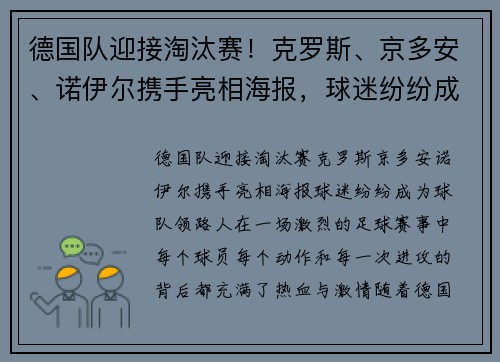 德国队迎接淘汰赛！克罗斯、京多安、诺伊尔携手亮相海报，球迷纷纷成

德国队迎接淘汰赛克罗斯京多安诺伊尔携手亮相海报球迷纷纷成为球队领路人在一场激烈的足球赛事中每个球员每个动作和每一次进攻的背后都充满了热血与激情随着德国